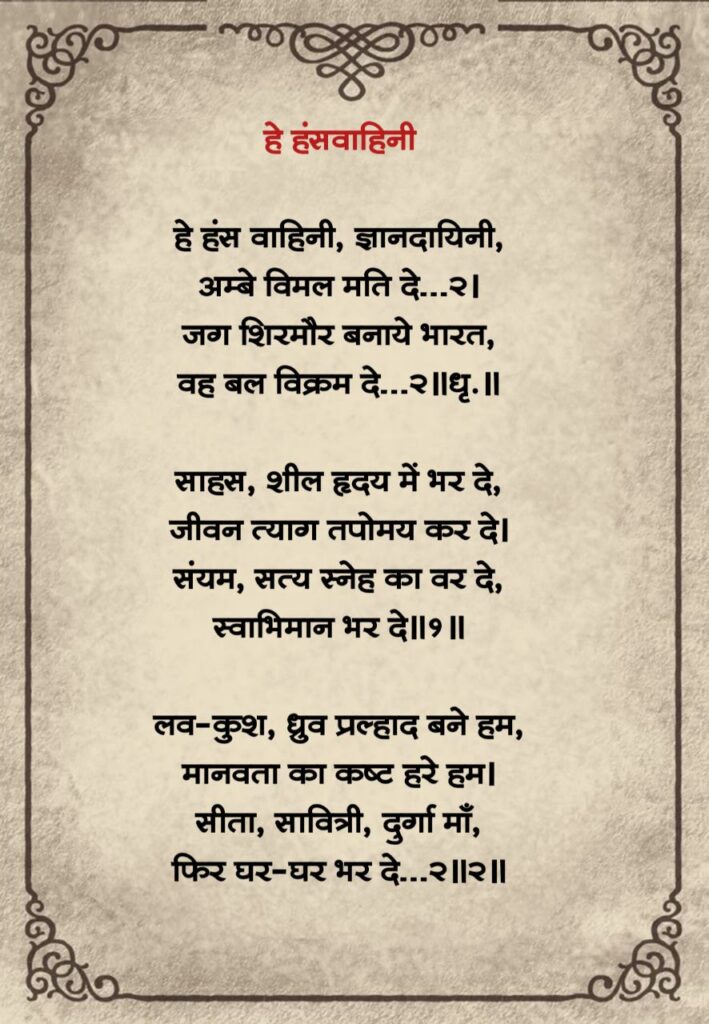 हे हंसवाहिनी

हे हंस वाहिनी, ज्ञानदायिनी,
अम्बे विमल मति दे...२।
जग शिरमौर बनाये भारत,
वह बल विक्रम दे...२॥धृ.॥

साहस, शील हृदय में भर दे,
जीवन त्याग तपोमय कर दे।
संयम, सत्य स्नेह का वर दे,
स्वाभिमान भर दे॥१॥

लव-कुश, ध्रुव प्रल्हाद बने हम,
मानवता का कष्ट हरे हम।
सीता, सावित्री, दुर्गा माँ,
फिर घर-घर भर दे...२॥२॥